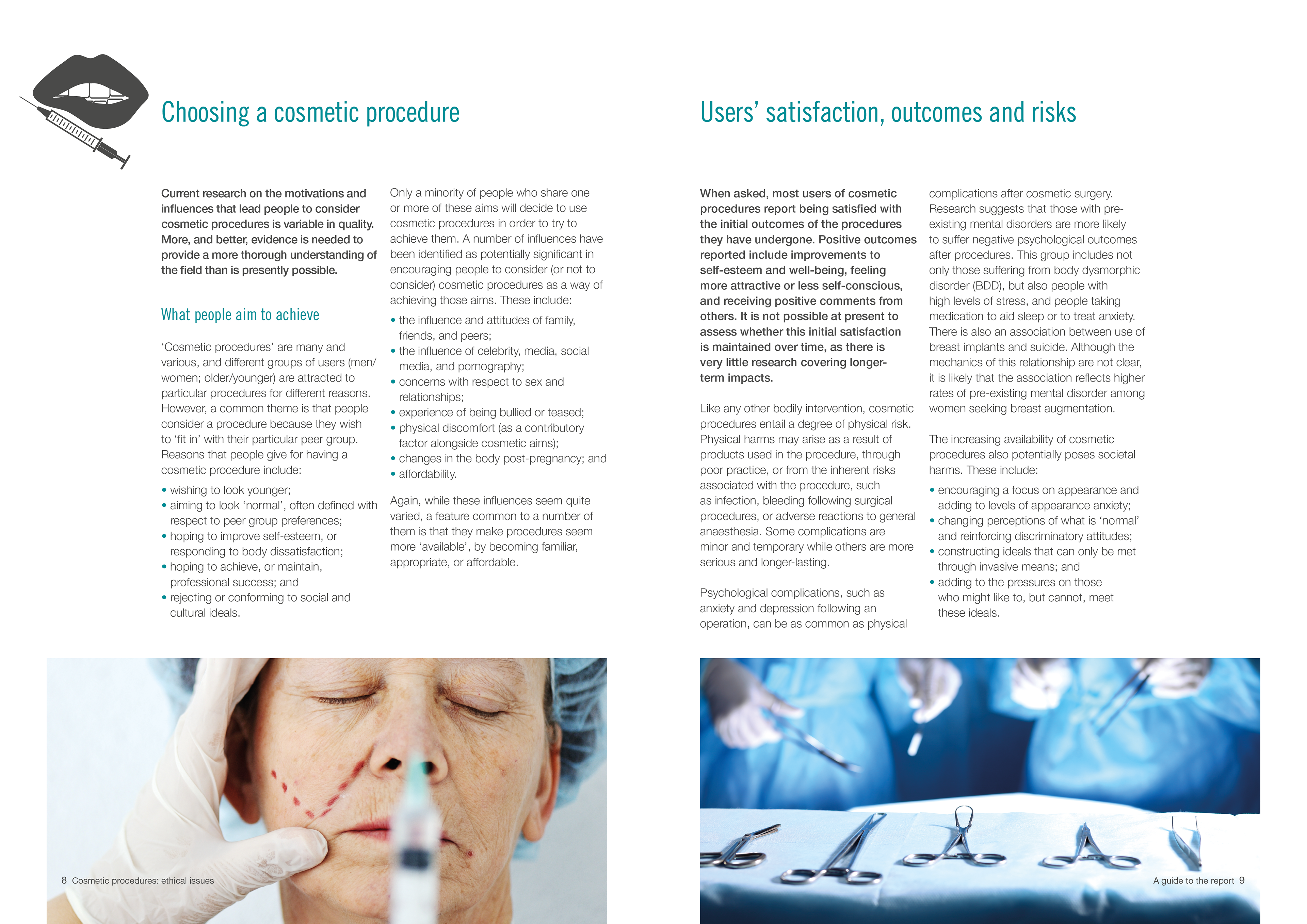 Choosing a cosmetic procedure

Current research on the motivations and influences that lead people to consider cosmetic procedures is variable in quality. More, and better, evidence is needed to provide a more thorough understanding of the field than is presently possible.

What people aim to achieve

'Cosmetic procedures' are many and various, and different groups of users (men/women; older/younger) are attracted to particular procedures for different reasons. However, a common theme is that people consider a procedure because they wish to 'fit in' with their particular peer group. Reasons that people give for having a cosmetic procedure include:

• wishing to look younger;
• aiming to look 'normal', often defined with respect to peer group preferences;
• hoping to improve self-esteem, or responding to body dissatisfaction;
• hoping to achieve, or maintain, professional success; and
• rejecting or conforming to social and cultural ideals.

Only a minority of people who share one or more of these aims will decide to use cosmetic procedures in order to try to achieve them. A number of influences have been identified as potentially significant in encouraging people to consider (or not to consider) cosmetic procedures as a way of achieving those aims. These include:

• the influence and attitudes of family, friends, and peers;
• the influence of celebrity, media, social media, and pornography;
• concerns with respect to sex and relationships;
• experience of being bullied or teased;
• physical discomfort (as a contributory factor alongside cosmetic aims);
• changes in the body post-pregnancy; and
• affordability.

Again, while these influences seem quite varied, a feature common to a number of them is that they make procedures seem more 'available', by becoming familiar, appropriate, or affordable.

8 Cosmetic procedures: ethical issues

Users' satisfaction, outcomes and risks

When asked, most users of cosmetic procedures report being satisfied with the initial outcomes of the procedures they have undergone. Positive outcomes reported include improvements to self-esteem and well-being, feeling more attractive or less self-conscious, and receiving positive comments from others. It is not possible at present to assess whether this initial satisfaction is maintained over time, as there is very little research covering longer-term impacts.

Like any other bodily intervention, cosmetic procedures entail a degree of physical risk. Physical harms may arise as a result of products used in the procedure, through poor practice, or from the inherent risks associated with the procedure, such as infection, bleeding following surgical procedures, or adverse reactions to general anaesthesia. Some complications are minor and temporary while others are more serious and longer-lasting.

Psychological complications, such as anxiety and depression following an operation, can be as common as physical complications after cosmetic surgery. Research suggests that those with pre-existing mental disorders are more likely to suffer negative psychological outcomes after procedures. This group includes not only those suffering from body dysmorphic disorder (BDD), but also people with high levels of stress, and people taking medication to aid sleep or to treat anxiety. There is also an association between use of breast implants and suicide. Although the mechanics of this relationship are not clear, it is likely that the association reflects higher rates of pre-existing mental disorder among women seeking breast augmentation.

The increasing availability of cosmetic procedures also potentially poses societal harms. These include:

• encouraging a focus on appearance and adding to levels of appearance anxiety;
• changing perceptions of what is 'normal' and reinforcing discriminatory attitudes;
• constructing ideals that can only be met through invasive means; and
• adding to the pressures on those who might like to, but cannot, meet these ideals.

A guide to the report 9